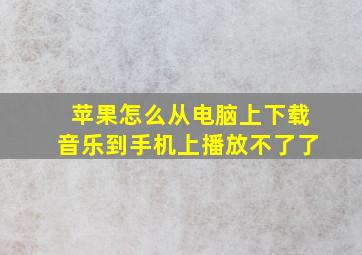 苹果怎么从电脑上下载音乐到手机上播放不了了